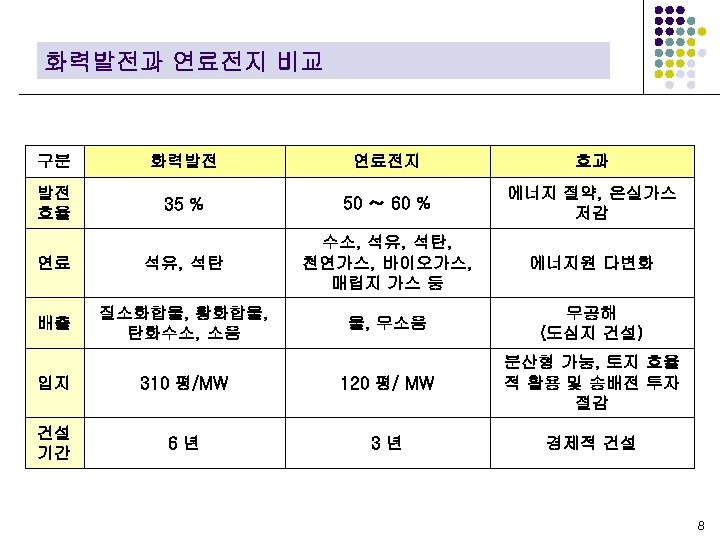 화력발전과 연료전지 비교

| 구분 | 화력발전 | 연료전지 | 효과 |
|---|---|---|---|
| 발전 효율 | 35 % | 50 ~ 60 % | 에너지 절약, 온실가스 저감 |
| 연료 | 석유, 석탄 | 수소, 석유, 석탄, 천연가스, 바이오가스, 매립지 가스 등 | 에너지원 다변화 |
| 배출 | 질소화합물, 황화합물, 탄화수소, 소음 | 물, 무소음 | 무공해 (도심지 건설) |
| 입지 | 310 평/MW | 120 평/ MW | 분산형 가능, 토지 효율적 활용 및 송배전 투자 절감 |
| 건설 기간 | 6 년 | 3 년 | 경제적 건설 |

8